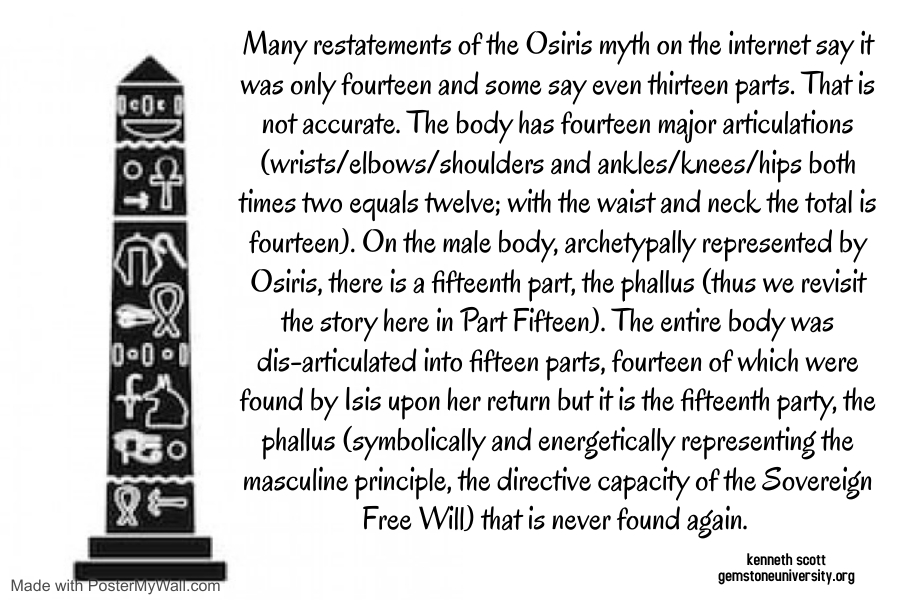 Many restatements of the Osiris myth on the internet say it was only fourteen and some say even thirteen parts. That is not accurate. The body has fourteen major articulations (wrists/elbows/shoulders and ankles/knees/hips both times two equals twelve; with the waist and neck the total is fourteen). On the male body, archetypally represented by Osiris, there is a fifteenth part, the phallus (thus we revisit the story here in Part Fifteen). The entire body was dis-articulated into fifteen parts, fourteen of which were found by Isis upon her return but it is the fifteenth party, the phallus (symbolically and energetically representing the masculine principle, the directive capacity of the Sovereign Free Will) that is never found again.

kenneth scott
gemstoneuniversity.org

Made with PosterMyWall.com